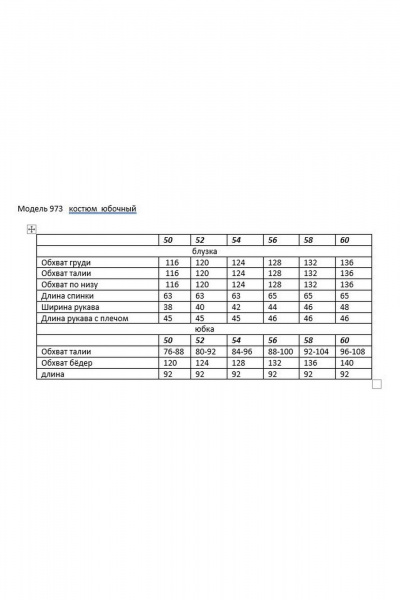 Модель 973 костюм юбочный

| | 50 | 52 | 54 | 56 | 58 | 60 |
|---|---|---|---|---|---|---|
| блузка | | | | | | |
| Обхват груди | 116 | 120 | 124 | 128 | 132 | 136 |
| Обхват талии | 116 | 120 | 124 | 128 | 132 | 136 |
| Обхват по низу | 116 | 120 | 124 | 128 | 132 | 136 |
| Длина спинки | 63 | 63 | 63 | 65 | 65 | 65 |
| Ширина рукава | 38 | 40 | 42 | 44 | 46 | 48 |
| Длина рукава с плечом | 45 | 45 | 45 | 46 | 46 | 46 |
| юбка | | | | | | |
| | 50 | 52 | 54 | 56 | 58 | 60 |
| Обхват талии | 76-88 | 80-92 | 84-96 | 88-100 | 92-104 | 96-108 |
| Обхват бёдер | 120 | 124 | 128 | 132 | 136 | 140 |
| длина | 92 | 92 | 92 | 92 | 92 | 92 |